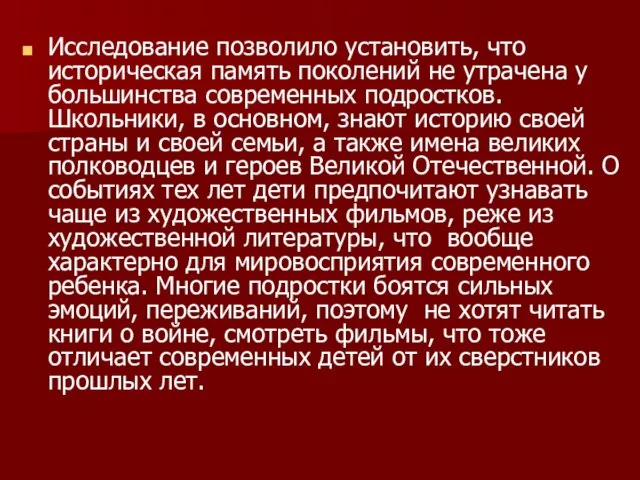 Исследование позволило установить, что историческая память поколений не утрачена у большинства современных подростков. Школьники, в основном, знают историю своей страны и своей семьи, а также имена великих полководцев и героев Великой Отечественной. О событиях тех лет дети предпочитают узнавать чаще из художественных фильмов, реже из художественной литературы, что вообще характерно для мировосприятия современного ребенка. Многие подростки боятся сильных эмоций, переживаний, поэтому не хотят читать книги о войне, смотреть фильмы, что тоже отличает современных детей от их сверстников прошлых лет.